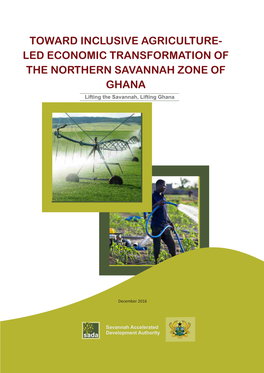 TOWARD INCLUSIVE AGRICULTURE-LED ECONOMIC TRANSFORMATION OF THE NORTHERN SAVANNAH ZONE OF GHANA

Lifting the Savannah, Lifting Ghana

December 2016

sada

Savannah Accelerated Development Authority